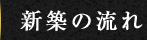 新築の流れ